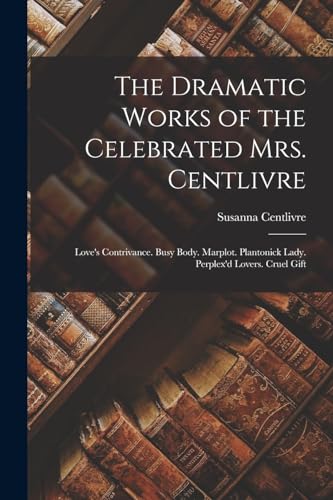 The Dramatic Works of the Celebrated Mrs. Centlivre

Susanna Centlivre

Love's Contrivance. Busy Body. Marplot. Plantonick Lady. Perplex'd Lovers. Cruel Gift